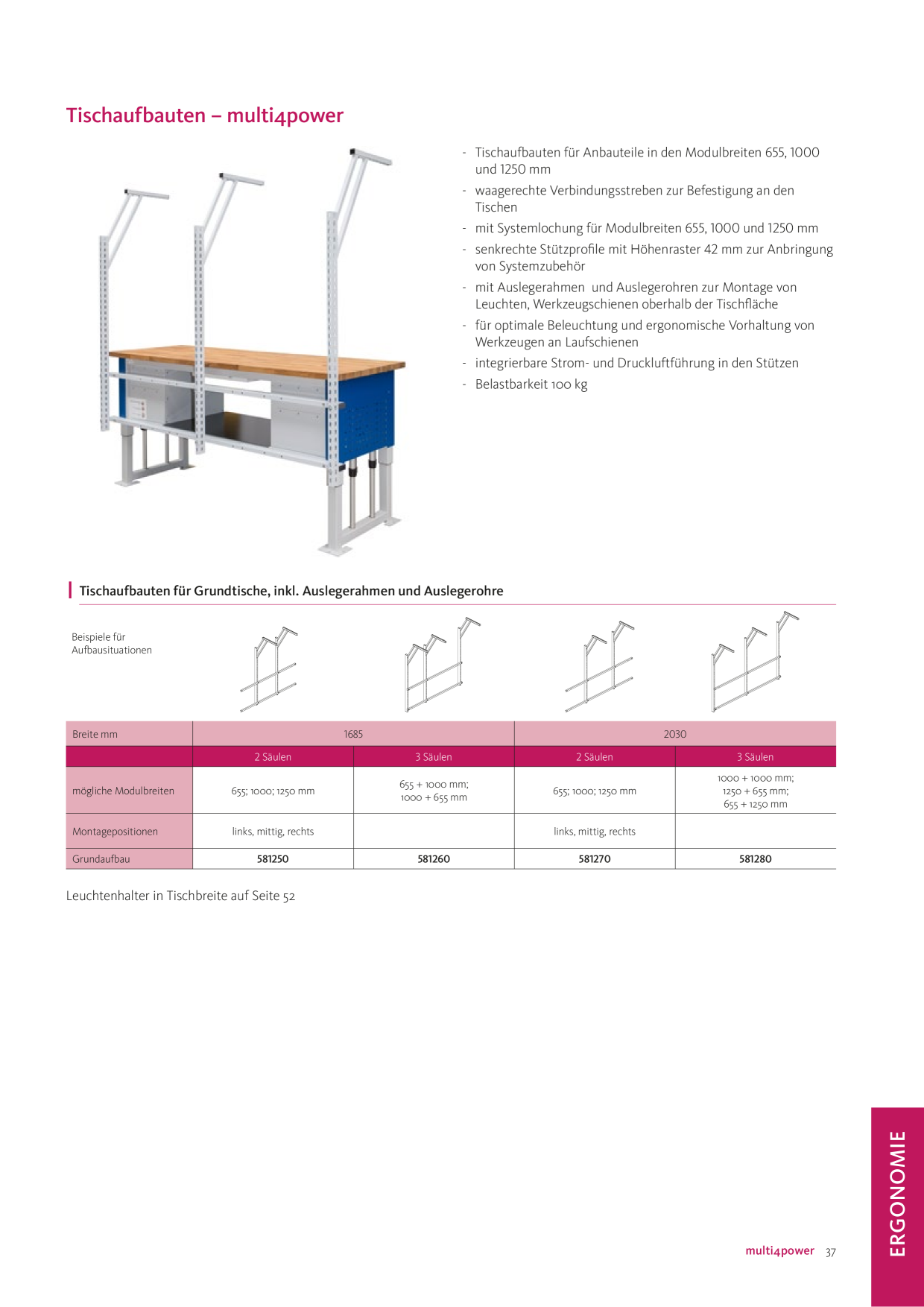 Tischaufbauten – multi4power

- Tischaufbauten für Anbauteile in den Modulbreiten 655, 1000 und 1250 mm
- waagerechte Verbindungsstreben zur Befestigung an den Tischen
- mit Systemlochung für Modulbreiten 655, 1000 und 1250 mm
- senkrechte Stützprofile mit Höhenraster 42 mm zur Anbringung von Systemzubehör
- mit Auslegerahmen und Auslegerohren zur Montage von Leuchten, Werkzeugschienen oberhalb der Tischfläche
- für optimale Beleuchtung und ergonomische Vorhaltung von Werkzeugen an Laufschienen
- integrierbare Strom- und Druckluftführung in den Stützen
- Belastbarkeit 100 kg

Tischaufbauten für Grundtische, inkl. Auslegerahmen und Auslegerohre

Beispiele für Aufbausituationen

| Breite mm | 1685 | | 2030 | |
|---|---|---|---|---|
| | 2 Säulen | 3 Säulen | 2 Säulen | 3 Säulen |
| mögliche Modulbreiten | 655; 1000; 1250 mm | 655 + 1000 mm; 1000 + 655 mm | 655; 1000; 1250 mm | 1000 + 1000 mm; 1250 + 655 mm; 655 + 1250 mm |
| Montagepositionen | links, mittig, rechts | | links, mittig, rechts | |
| Grundaufbau | 581250 | 581260 | 581270 | 581280 |

Leuchtenhalter in Tischbreite auf Seite 52

multi4power 37

ERGONOMIE